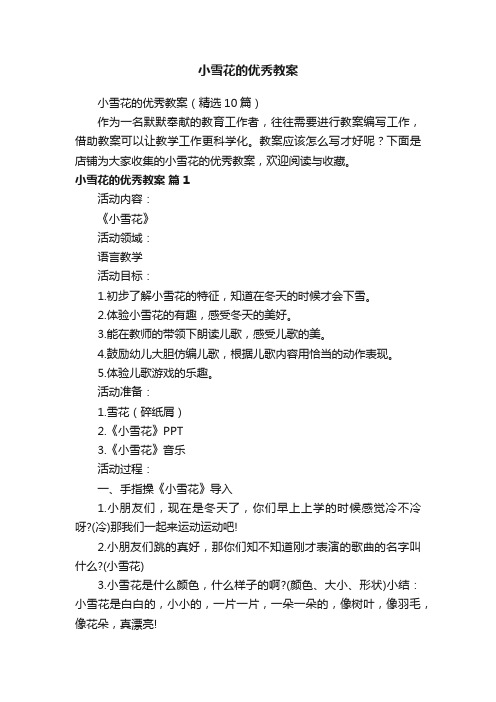 小雪花的优秀教案

小雪花的优秀教案（精选10篇）

作为一名默默奉献的教育工作者，往往需要进行教案编写工作，借助教案可以让教学工作更科学化。教案应该怎么写才好呢？下面是店铺为大家收集的小雪花的优秀教案，欢迎阅读与收藏。

小雪花的优秀教案 篇1

活动内容：

《小雪花》

活动领域：

语言教学

活动目标：

1.初步了解小雪花的特征，知道在冬天的时候才会下雪。

2.体验小雪花的有趣，感受冬天的美好。

3.能在教师的带领下朗读儿歌，感受儿歌的美。

4.鼓励幼儿大胆仿编儿歌，根据儿歌内容用恰当的动作表现。

5.体验儿歌游戏的乐趣。

活动准备：

1.雪花（碎纸屑）

2.《小雪花》PPT

3.《小雪花》音乐

活动过程：

一、手指操《小雪花》导入

1.小朋友们，现在是冬天了，你们早上上学的时候感觉冷不冷呀?(冷)那我们一起来运动运动吧!

2.小朋友们跳的真好，那你们知不知道刚才表演的歌曲的名字叫什么?(小雪花)

3.小雪花是什么颜色，什么样子的啊?(颜色、大小、形状)小结：小雪花是白白的，小小的，一片一片，一朵一朵的，像树叶，像羽毛，像花朵，真漂亮!